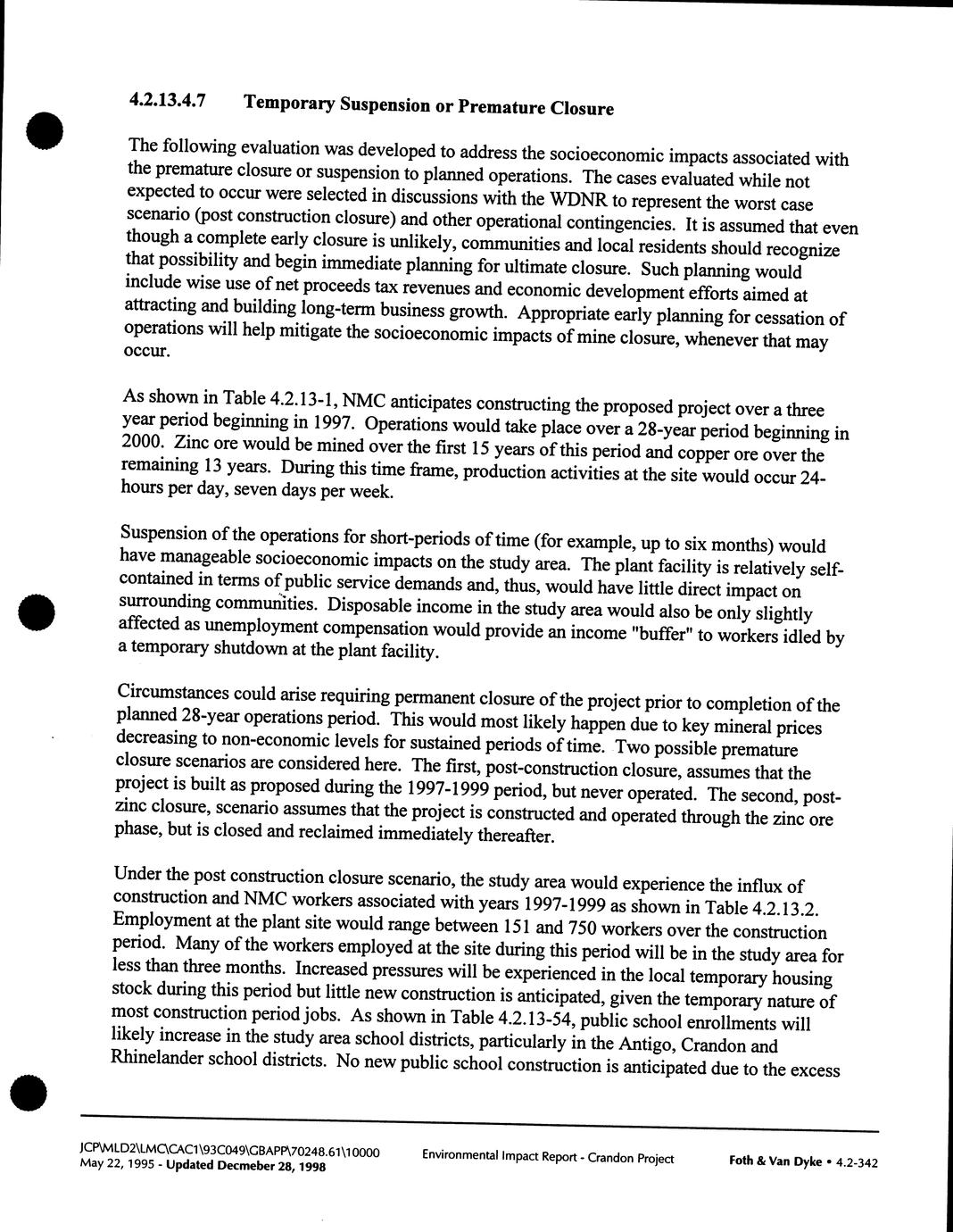 4.2.13.4.7 Temporary Suspension or Premature Closure

The following evaluation was developed to address the socioeconomic impacts associated with the premature closure or suspension to planned operations. The cases evaluated while not expected to occur were selected in discussions with the WDNR to represent the worst case scenario (post construction closure) and other operational contingencies. It is assumed that even though a complete early closure is unlikely, communities and local residents should recognize that possibility and begin immediate planning for ultimate closure. Such planning would include wise use of net proceeds tax revenues and economic development efforts aimed at attracting and building long-term business growth. Appropriate early planning for cessation of operations will help mitigate the socioeconomic impacts of mine closure, whenever that may occur.

As shown in Table 4.2.13-1, NMC anticipates constructing the proposed project over a three year period beginning in 1997. Operations would take place over a 28-year period beginning in 2000. Zinc ore would be mined over the first 15 years of this period and copper ore over the remaining 13 years. During this time frame, production activities at the site would occur 24-hours per day, seven days per week.

Suspension of the operations for short-periods of time (for example, up to six months) would have manageable socioeconomic impacts on the study area. The plant facility is relatively self-contained in terms of public service demands and, thus, would have little direct impact on surrounding communities. Disposable income in the study area would also be only slightly affected as unemployment compensation would provide an income "buffer" to workers idled by a temporary shutdown at the plant facility.

Circumstances could arise requiring permanent closure of the project prior to completion of the planned 28-year operations period. This would most likely happen due to key mineral prices decreasing to non-economic levels for sustained periods of time. Two possible premature closure scenarios are considered here. The first, post-construction closure, assumes that the project is built as proposed during the 1997-1999 period, but never operated. The second, post-zinc closure, scenario assumes that the project is constructed and operated through the zinc ore phase, but is closed and reclaimed immediately thereafter.

Under the post construction closure scenario, the study area would experience the influx of construction and NMC workers associated with years 1997-1999 as shown in Table 4.2.13.2. Employment at the plant site would range between 151 and 750 workers over the construction period. Many of the workers employed at the site during this period will be in the study area for less than three months. Increased pressures will be experienced in the local temporary housing stock during this period but little new construction is anticipated, given the temporary nature of most construction period jobs. As shown in Table 4.2.13-54, public school enrollments will likely increase in the study area school districts, particularly in the Antigo, Crandon and Rhinelander school districts. No new public school construction is anticipated due to the excess

JCP\MLD2\LMC\CAC1\93C049\GBAPP\70248.61\10000
May 22, 1995 - Updated Decmeber 28, 1998
Environmental Impact Report - Crandon Project
Foth & Van Dyke • 4.2-342